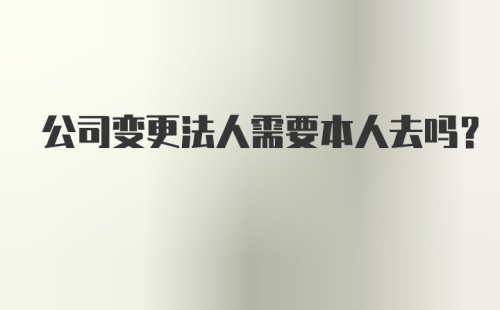 公司变更法人需要本人去吗？